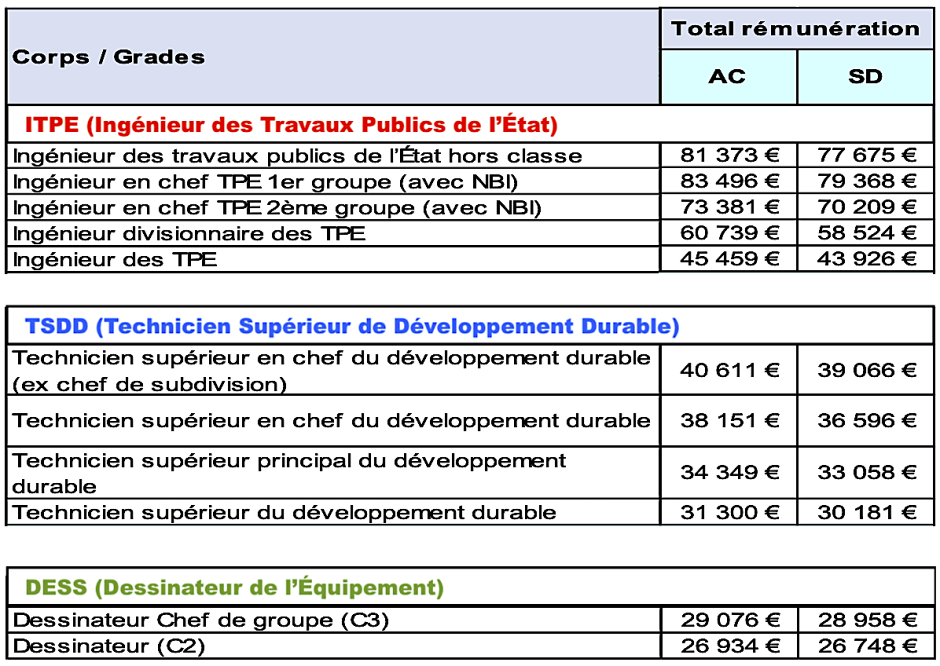 | Corps / Grades | Total rémunération | |
|---|---|---|
| | AC | SD |
| ITPE (Ingénieur des Travaux Publics de l'État) | | |
| Ingénieur des travaux publics de l'État hors classe | 81 373 € | 77 675 € |
| Ingénieur en chef TPE 1er groupe (avec NBI) | 83 496 € | 79 368 € |
| Ingénieur en chef TPE 2ème groupe (avec NBI) | 73 381 € | 70 209 € |
| Ingénieur divisionnaire des TPE | 60 739 € | 58 524 € |
| Ingénieur des TPE | 45 459 € | 43 926 € |

| TSDD (Technicien Supérieur de Développement Durable) | | |
|---|---|---|
| Technicien supérieur en chef du développement durable (ex chef de subdivision) | 40 611 € | 39 066 € |
| Technicien supérieur en chef du développement durable | 38 151 € | 36 596 € |
| Technicien supérieur principal du développement durable | 34 349 € | 33 058 € |
| Technicien supérieur du développement durable | 31 300 € | 30 181 € |

| DESS (Dessinateur de l'Équipement) | | |
|---|---|---|
| Dessinateur Chef de groupe (C3) | 29 076 € | 28 958 € |
| Dessinateur (C2) | 26 934 € | 26 748 € |